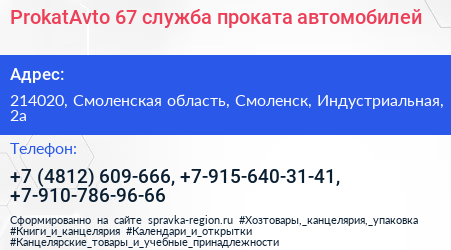 ProkatAvto 67 служба проката автомобилей

Адрес:

214020, Смоленская область, Смоленск, Индустриальная, 2а

Телефон:

+7 (4812) 609-666, +7-915-640-31-41, +7-910-786-96-66

Сформированно на сайте spravka-region.ru #Хозтовары,_канцелярия,_упаковка #Книги_и_канцелярия #Календари_и_открытки #Канцелярские_товары_и_учебные_принадлежности